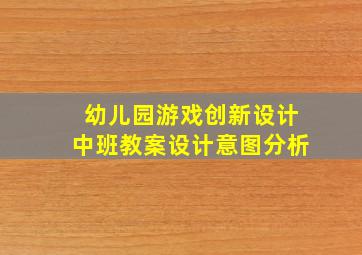 幼儿园游戏创新设计
中班教案设计意图分析